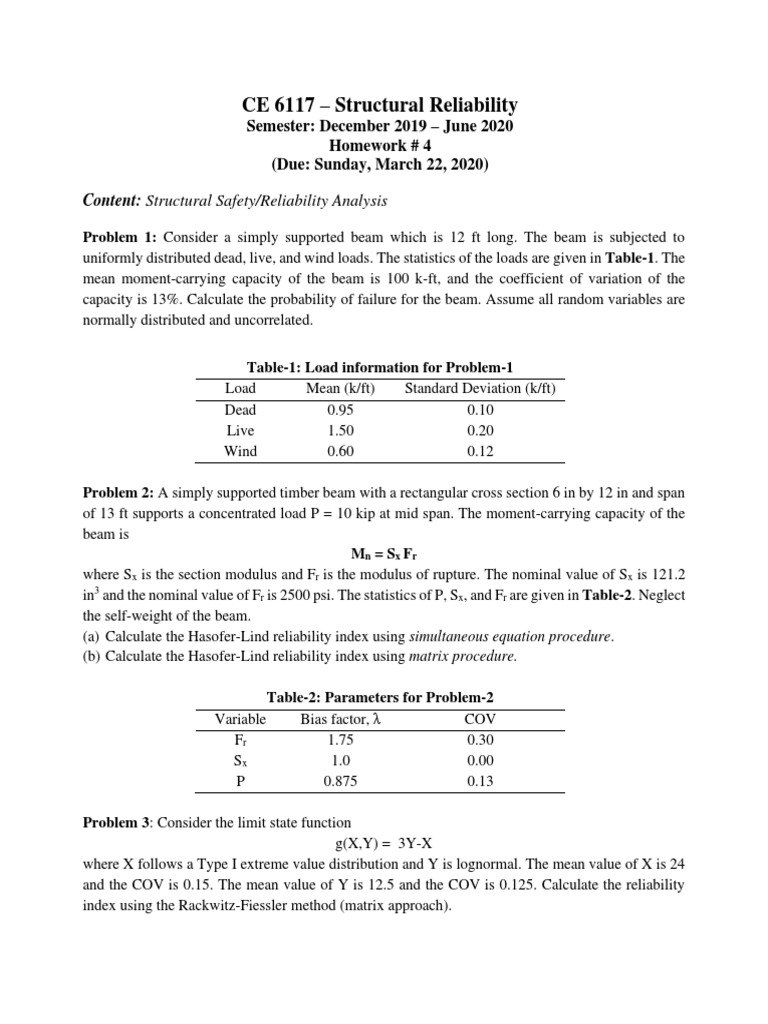 CE 6117 – Structural Reliability
Semester: December 2019 – June 2020
Homework # 4
(Due: Sunday, March 22, 2020)

Content: Structural Safety/Reliability Analysis

Problem 1: Consider a simply supported beam which is 12 ft long. The beam is subjected to uniformly distributed dead, live, and wind loads. The statistics of the loads are given in Table-1. The mean moment-carrying capacity of the beam is 100 k-ft, and the coefficient of variation of the capacity is 13%. Calculate the probability of failure for the beam. Assume all random variables are normally distributed and uncorrelated.

Table-1: Load information for Problem-1

| Load | Mean (k/ft) | Standard Deviation (k/ft) |
|---|---|---|
| Dead | 0.95 | 0.10 |
| Live | 1.50 | 0.20 |
| Wind | 0.60 | 0.12 |

Problem 2: A simply supported timber beam with a rectangular cross section 6 in by 12 in and span of 13 ft supports a concentrated load P = 10 kip at mid span. The moment-carrying capacity of the beam is

$M_n = S_x F_r$

where $S_x$ is the section modulus and $F_r$ is the modulus of rupture. The nominal value of $S_x$ is 121.2 $in^3$ and the nominal value of $F_r$ is 2500 psi. The statistics of P, $S_x$, and $F_r$ are given in Table-2. Neglect the self-weight of the beam.
(a) Calculate the Hasofer-Lind reliability index using simultaneous equation procedure.
(b) Calculate the Hasofer-Lind reliability index using matrix procedure.

Table-2: Parameters for Problem-2

| Variable | Bias factor, $\lambda$ | COV |
|---|---|---|
| $F_r$ | 1.75 | 0.30 |
| $S_x$ | 1.0 | 0.00 |
| P | 0.875 | 0.13 |

Problem 3: Consider the limit state function

g(X,Y) = 3Y-X

where X follows a Type I extreme value distribution and Y is lognormal. The mean value of X is 24 and the COV is 0.15. The mean value of Y is 12.5 and the COV is 0.125. Calculate the reliability index using the Rackwitz-Fiessler method (matrix approach).